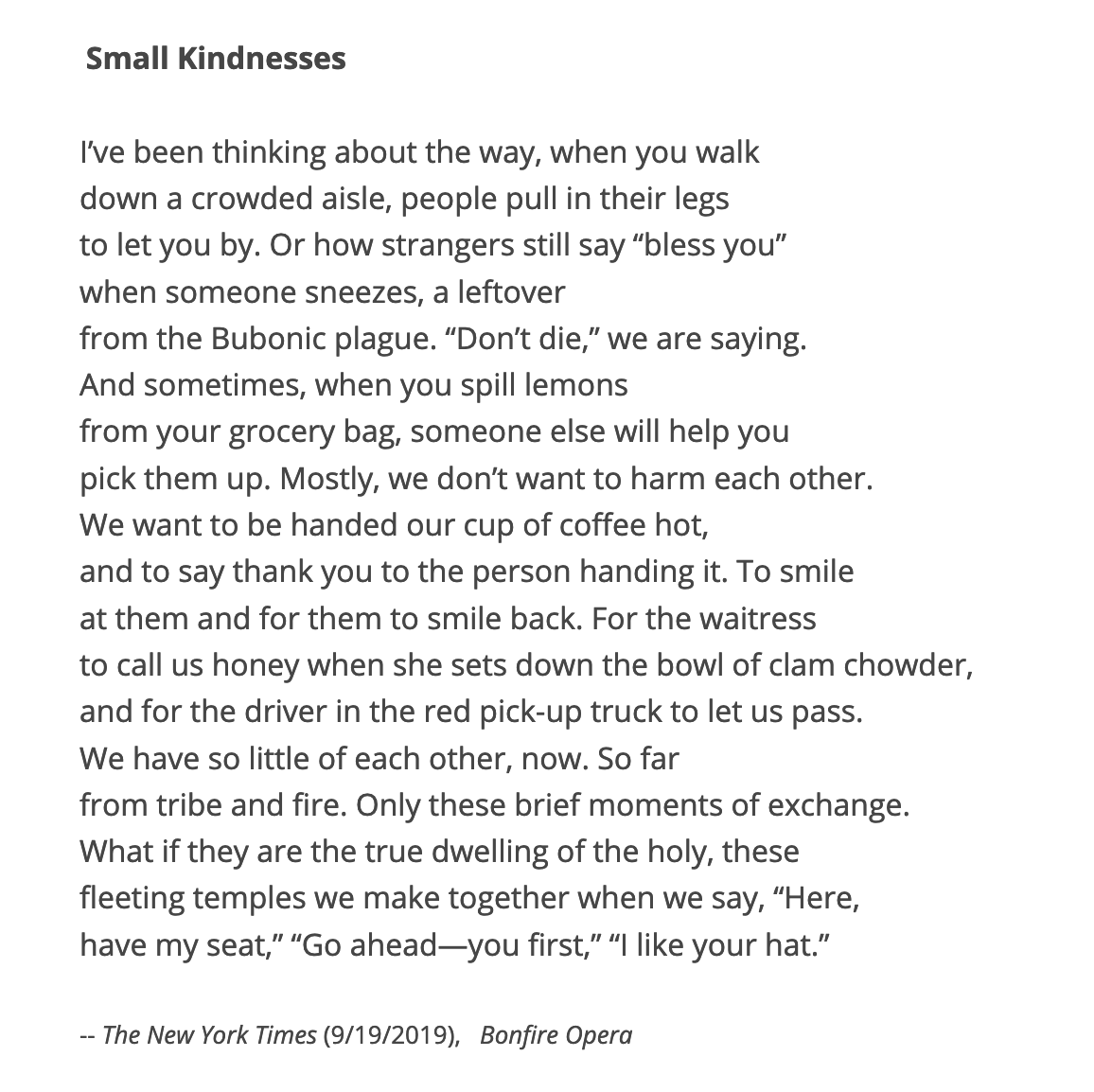 Small Kindnesses

I’ve been thinking about the way, when you walk
down a crowded aisle, people pull in their legs
to let you by. Or how strangers still say “bless you”
when someone sneezes, a leftover
from the Bubonic plague. “Don’t die,” we are saying.
And sometimes, when you spill lemons
from your grocery bag, someone else will help you
pick them up. Mostly, we don’t want to harm each other.
We want to be handed our cup of coffee hot,
and to say thank you to the person handing it. To smile
at them and for them to smile back. For the waitress
to call us honey when she sets down the bowl of clam chowder,
and for the driver in the red pick-up truck to let us pass.
We have so little of each other, now. So far
from tribe and fire. Only these brief moments of exchange.
What if they are the true dwelling of the holy, these
fleeting temples we make together when we say, “Here,
have my seat,” “Go ahead—you first,” “I like your hat.”

-- The New York Times (9/19/2019),   Bonfire Opera